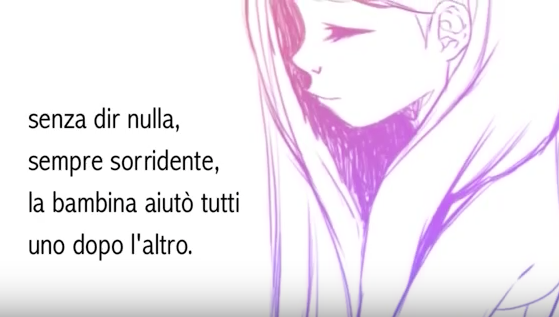 senza dir nulla,
sempre sorridente,
la bambina aiutò tutti
uno dopo l'altro.